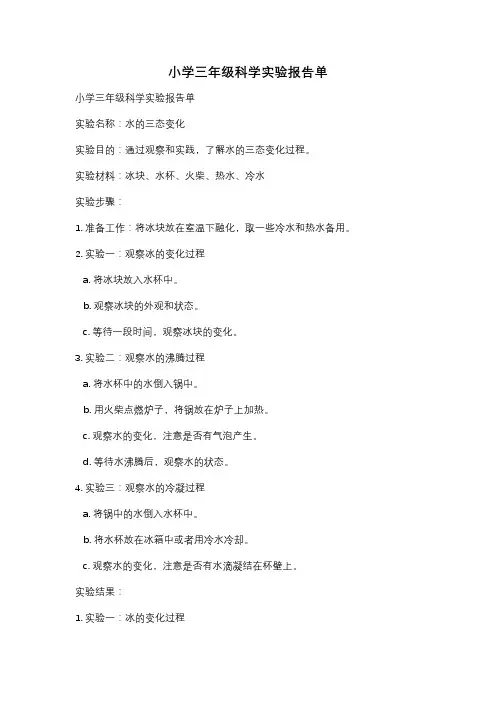 小学三年级科学实验报告单

小学三年级科学实验报告单

实验名称：水的三态变化

实验目的：通过观察和实践，了解水的三态变化过程。

实验材料：冰块、水杯、火柴、热水、冷水

实验步骤：

1. 准备工作：将冰块放在室温下融化，取一些冷水和热水备用。

2. 实验一：观察冰的变化过程

a. 将冰块放入水杯中。

b. 观察冰块的外观和状态。

c. 等待一段时间，观察冰块的变化。

3. 实验二：观察水的沸腾过程

a. 将水杯中的水倒入锅中。

b. 用火柴点燃炉子，将锅放在炉子上加热。

c. 观察水的变化，注意是否有气泡产生。

d. 等待水沸腾后，观察水的状态。

4. 实验三：观察水的冷凝过程

a. 将锅中的水倒入水杯中。

b. 将水杯放在冰箱中或者用冷水冷却。

c. 观察水的变化，注意是否有水滴凝结在杯壁上。

实验结果：

1. 实验一：冰的变化过程